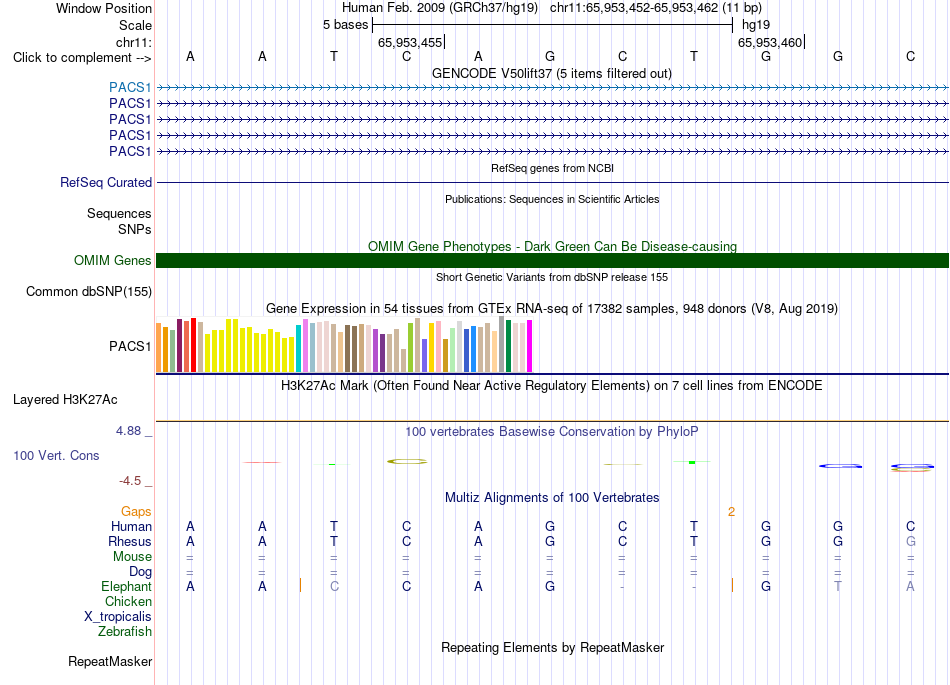 Window Position Human Feb. 2009 (GRCh37/hg19) chr11:65,953,452-65,953,462 (11 bp)
Scale 5 bases hg19
chr11: 65,953,455 65,953,460
Click to complement --> A A T C A G C T G G C
GENCODE V50lift37 (5 items filtered out)
PACS1
PACS1
PACS1
PACS1
PACS1
RefSeq genes from NCBI
RefSeq Curated
Publications: Sequences in Scientific Articles
Sequences
SNPs
OMIM Gene Phenotypes - Dark Green Can Be Disease-causing
OMIM Genes
Short Genetic Variants from dbSNP release 155
Common dbSNP(155)
Gene Expression in 54 tissues from GTEx RNA-seq of 17382 samples, 948 donors (V8, Aug 2019)
PACS1
H3K27Ac Mark (Often Found Near Active Regulatory Elements) on 7 cell lines from ENCODE
Layered H3K27Ac
4.88 _
100 vertebrates Basewise Conservation by PhyloP
100 Vert. Cons
-4.5 _
Multiz Alignments of 100 Vertebrates
Gaps 2
Human A A T C A G C T G G C
Rhesus A A T C A G C T G G G
Mouse = = = = = = = = = = =
Dog = = = = = = = = = = =
Elephant A A C C A G - - G T A
Chicken
X_tropicalis
Zebrafish
Repeating Elements by RepeatMasker
RepeatMasker